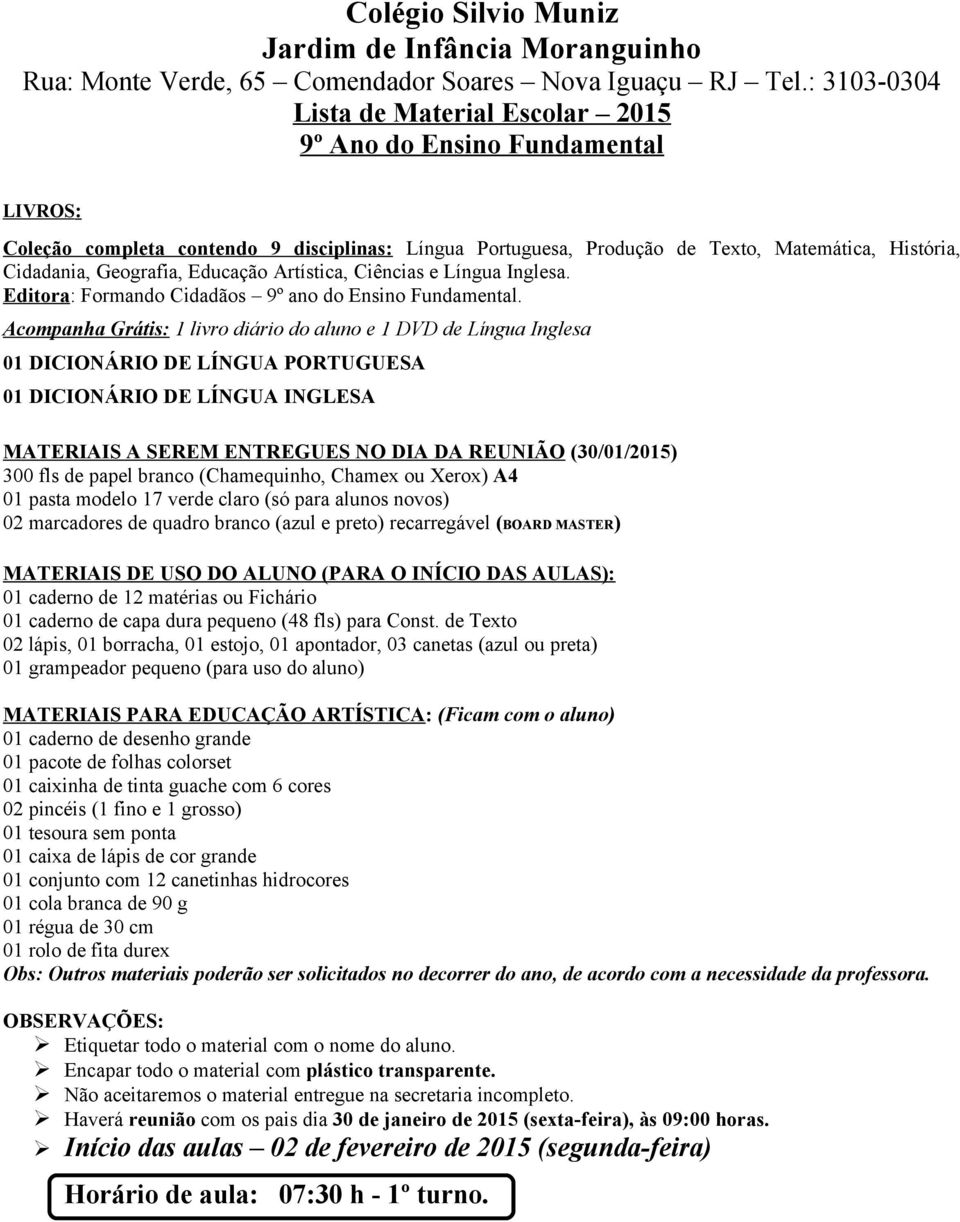 Colégio Silvio Muniz
Jardim de Infância Moranguinho
Rua: Monte Verde, 65 – Comendador Soares – Nova Iguaçu – RJ – Tel.: 3103-0304
Lista de Material Escolar – 2015
9º Ano do Ensino Fundamental

LIVROS:

Coleção completa contendo 9 disciplinas: Língua Portuguesa, Produção de Texto, Matemática, História, Cidadania, Geografia, Educação Artística, Ciências e Língua Inglesa.
Editora: Formando Cidadãos – 9º ano do Ensino Fundamental.
Acompanha Grátis: 1 livro diário do aluno e 1 DVD de Língua Inglesa
01 DICIONÁRIO DE LÍNGUA PORTUGUESA
01 DICIONÁRIO DE LÍNGUA INGLESA

MATERIAIS A SEREM ENTREGUES NO DIA DA REUNIÃO (30/01/2015)
300 fls de papel branco (Chamequinho, Chamex ou Xerox) A4
01 pasta modelo 17 verde claro (só para alunos novos)
02 marcadores de quadro branco (azul e preto) recarregável (BOARD MASTER)

MATERIAIS DE USO DO ALUNO (PARA O INÍCIO DAS AULAS):
01 caderno de 12 matérias ou Fichário
01 caderno de capa dura pequeno (48 fls) para Const. de Texto
02 lápis, 01 borracha, 01 estojo, 01 apontador, 03 canetas (azul ou preta)
01 grampeador pequeno (para uso do aluno)

MATERIAIS PARA EDUCAÇÃO ARTÍSTICA: (Ficam com o aluno)
01 caderno de desenho grande
01 pacote de folhas colorset
01 caixinha de tinta guache com 6 cores
02 pincéis (1 fino e 1 grosso)
01 tesoura sem ponta
01 caixa de lápis de cor grande
01 conjunto com 12 canetinhas hidrocores
01 cola branca de 90 g
01 régua de 30 cm
01 rolo de fita durex
Obs: Outros materiais poderão ser solicitados no decorrer do ano, de acordo com a necessidade da professora.

OBSERVAÇÕES:
➢ Etiquetar todo o material com o nome do aluno.
➢ Encapar todo o material com plástico transparente.
➢ Não aceitaremos o material entregue na secretaria incompleto.
➢ Haverá reunião com os pais dia 30 de janeiro de 2015 (sexta-feira), às 09:00 horas.
➢ Início das aulas – 02 de fevereiro de 2015 (segunda-feira)

Horário de aula: 07:30 h - 1º turno.